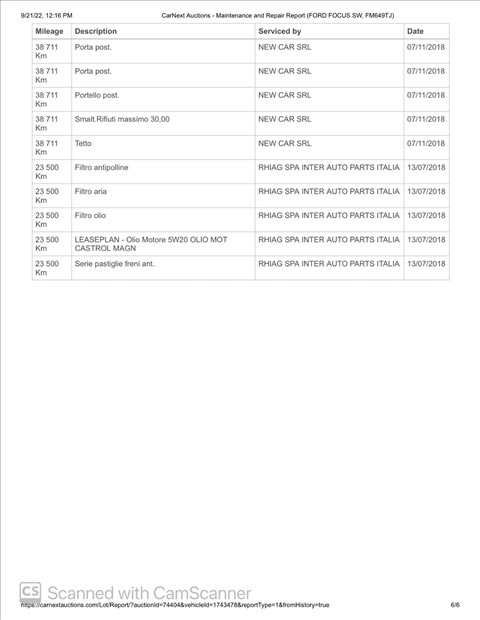 9/21/22, 12:16 PM CarNext Auctions - Maintenance and Repair Report (FORD FOCUS SW, FM649TJ)

| Mileage | Description | Serviced by | Date |
|---|---|---|---|
| 38 711 Km | Porta post. | NEW CAR SRL | 07/11/2018 |
| 38 711 Km | Porta post. | NEW CAR SRL | 07/11/2018 |
| 38 711 Km | Portello post. | NEW CAR SRL | 07/11/2018 |
| 38 711 Km | Smalt.Rifiuti massimo 30,00 | NEW CAR SRL | 07/11/2018 |
| 38 711 Km | Tetto | NEW CAR SRL | 07/11/2018 |
| 23 500 Km | Filtro antipolline | RHIAG SPA INTER AUTO PARTS ITALIA | 13/07/2018 |
| 23 500 Km | Filtro aria | RHIAG SPA INTER AUTO PARTS ITALIA | 13/07/2018 |
| 23 500 Km | Filtro olio | RHIAG SPA INTER AUTO PARTS ITALIA | 13/07/2018 |
| 23 500 Km | LEASEPLAN - Olio Motore 5W20 OLIO MOT CASTROL MAGN | RHIAG SPA INTER AUTO PARTS ITALIA | 13/07/2018 |
| 23 500 Km | Serie pastiglie freni ant. | RHIAG SPA INTER AUTO PARTS ITALIA | 13/07/2018 |

CS Scanned with CamScanner
https://carnextauctions.com/Lot/Report/?auctionId=74404&vehicleId=1743478&reportType=1&fromHistory=true 6/6